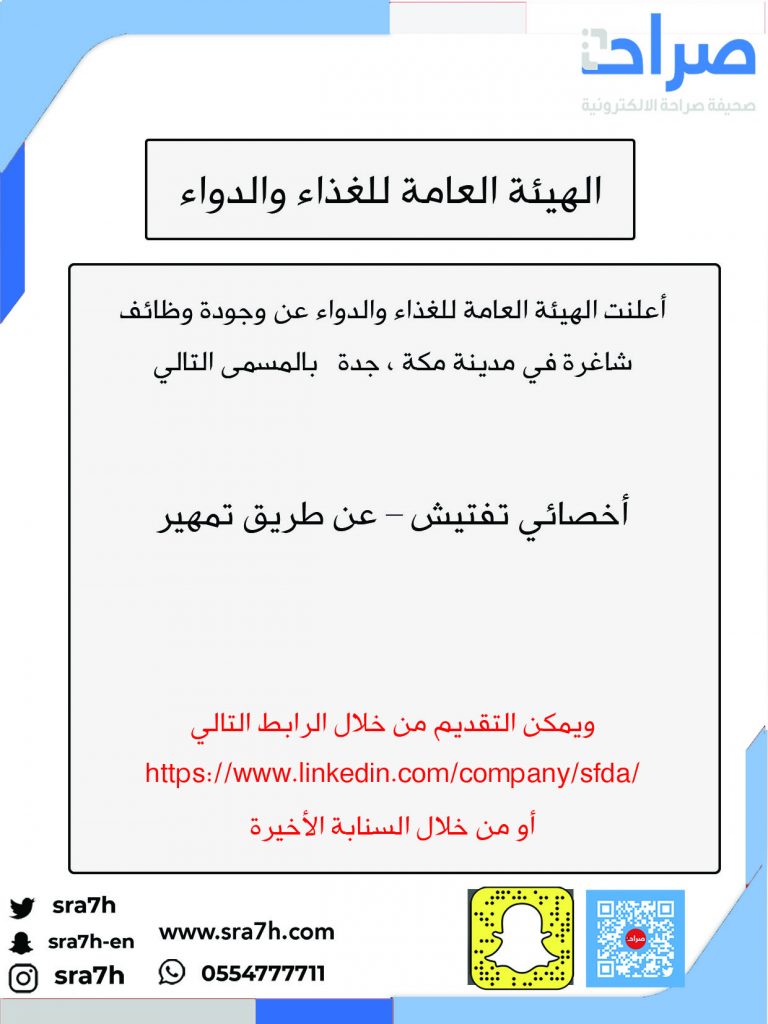 صراحة
صحيفة صراحة الالكترونية

الهيئة العامة للغذاء والدواء

أعلنت الهيئة العامة للغذاء والدواء عن وجودة وظائف شاغرة في مدينة مكة ، جدة بالمسمى التالي

أخصائي تفتيش – عن طريق تمهير

ويمكن التقديم من خلال الرابط التالي
https://www.linkedin.com/company/sfda/
أو من خلال السنابة الأخيرة

sra7h
sra7h-en
sra7h
www.sra7h.com
0554777711
صراحة